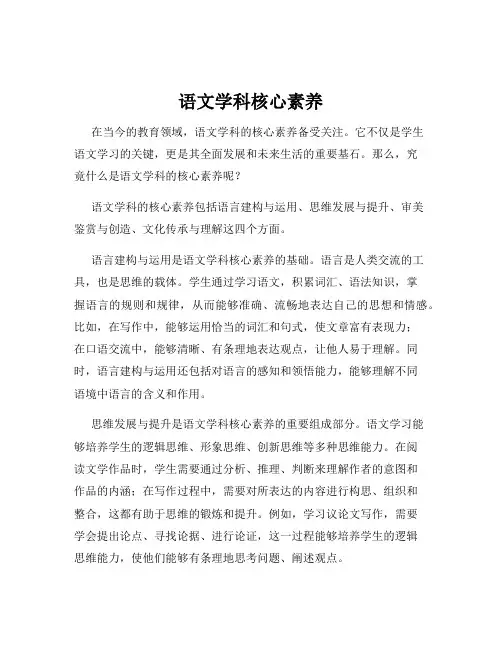 语文学科核心素养

在当今的教育领域，语文学科的核心素养备受关注。它不仅是学生语文学习的关键，更是其全面发展和未来生活的重要基石。那么，究竟什么是语文学科的核心素养呢？

语文学科的核心素养包括语言建构与运用、思维发展与提升、审美鉴赏与创造、文化传承与理解这四个方面。

语言建构与运用是语文学科核心素养的基础。语言是人类交流的工具，也是思维的载体。学生通过学习语文，积累词汇、语法知识，掌握语言的规则和规律，从而能够准确、流畅地表达自己的思想和情感。比如，在写作中，能够运用恰当的词汇和句式，使文章富有表现力；在口语交流中，能够清晰、有条理地表达观点，让他人易于理解。同时，语言建构与运用还包括对语言的感知和领悟能力，能够理解不同语境中语言的含义和作用。

思维发展与提升是语文学科核心素养的重要组成部分。语文学习能够培养学生的逻辑思维、形象思维、创新思维等多种思维能力。在阅读文学作品时，学生需要通过分析、推理、判断来理解作者的意图和作品的内涵；在写作过程中，需要对所表达的内容进行构思、组织和整合，这都有助于思维的锻炼和提升。例如，学习议论文写作，需要学会提出论点、寻找论据、进行论证，这一过程能够培养学生的逻辑思维能力，使他们能够有条理地思考问题、阐述观点。